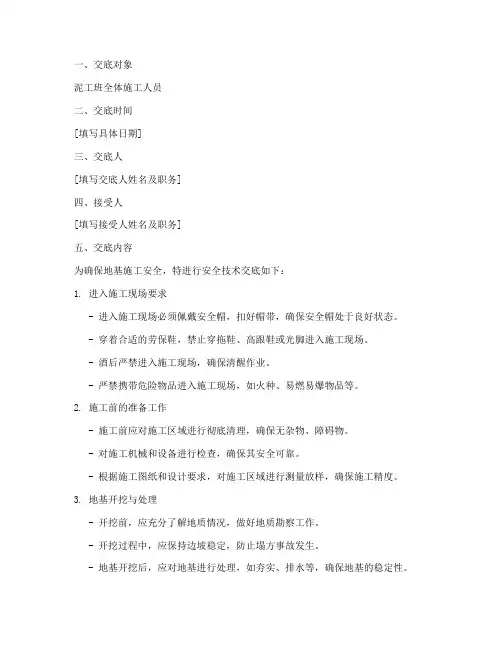 一、交底对象

泥工班全体施工人员

二、交底时间

[填写具体日期]

三、交底人

[填写交底人姓名及职务]

四、接受人

[填写接受人姓名及职务]

五、交底内容

为确保地基施工安全，特进行安全技术交底如下：

1. 进入施工现场要求

- 进入施工现场必须佩戴安全帽，扣好帽带，确保安全帽处于良好状态。

- 穿着合适的劳保鞋，禁止穿拖鞋、高跟鞋或光脚进入施工现场。

- 酒后严禁进入施工现场，确保清醒作业。

- 严禁携带危险物品进入施工现场，如火种、易燃易爆物品等。

2. 施工前的准备工作

- 施工前应对施工区域进行彻底清理，确保无杂物、障碍物。

- 对施工机械和设备进行检查，确保其安全可靠。

- 根据施工图纸和设计要求，对施工区域进行测量放样，确保施工精度。

3. 地基开挖与处理

- 开挖前，应充分了解地质情况，做好地质勘察工作。

- 开挖过程中，应保持边坡稳定，防止塌方事故发生。

- 地基开挖后，应对地基进行处理，如夯实、排水等，确保地基的稳定性。